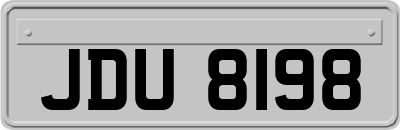 JDU 8198